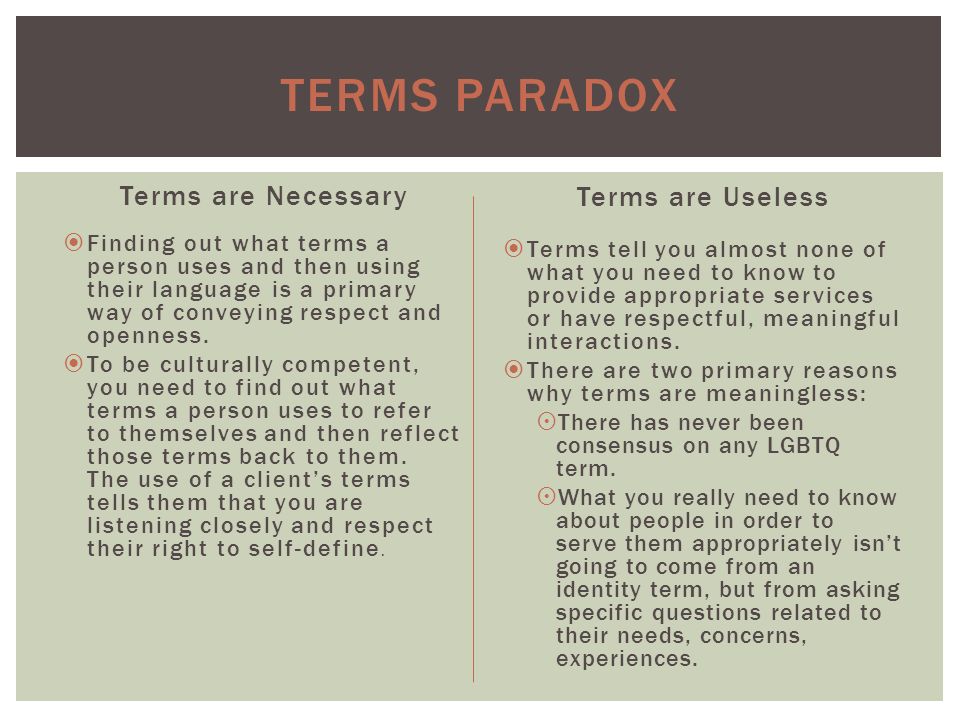 TERMS PARADOX

Terms are Necessary

Finding out what terms a person uses and then using their language is a primary way of conveying respect and openness.

To be culturally competent, you need to find out what terms a person uses to refer to themselves and then reflect those terms back to them. The use of a client's terms tells them that you are listening closely and respect their right to self-define.

Terms are Useless

Terms tell you almost none of what you need to know to provide appropriate services or have respectful, meaningful interactions.

There are two primary reasons why terms are meaningless:

There has never been consensus on any LGBTQ term.

What you really need to know about people in order to serve them appropriately isn't going to come from an identity term, but from asking specific questions related to their needs, concerns, experiences.